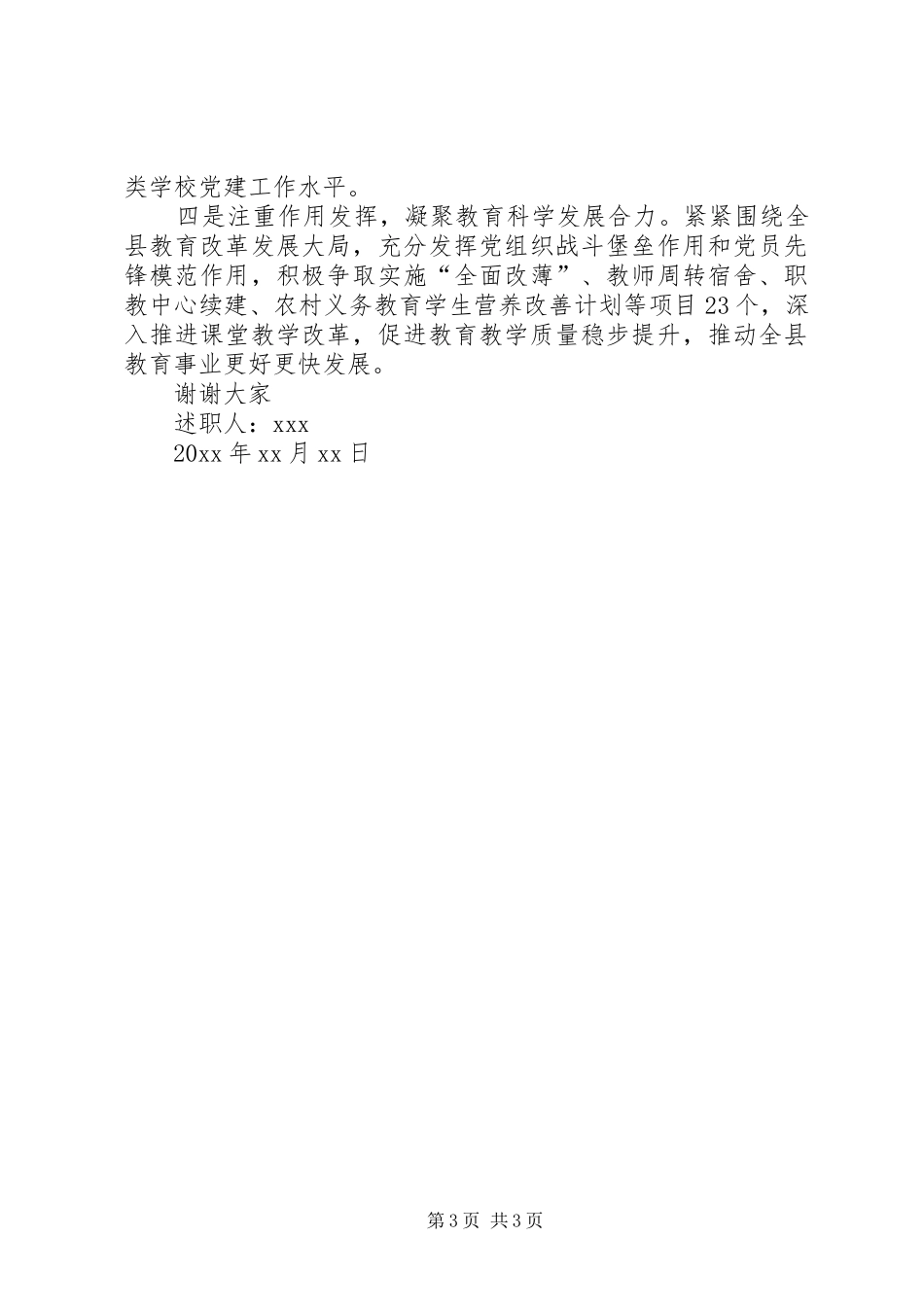 类学校党建工作水平。

四是注重作用发挥，凝聚教育科学发展合力。紧紧围绕全县教育改革发展大局，充分发挥党组织战斗堡垒作用和党员先锋模范作用，积极争取实施“全面改薄”、教师周转宿舍、职教中心续建、农村义务教育学生营养改善计划等项目23个，深入推进课堂教学改革，促进教育教学质量稳步提升，推动全县教育事业更好更快发展。

谢谢大家

述职人：xxx

20xx年xx月xx日

第3页 共3页